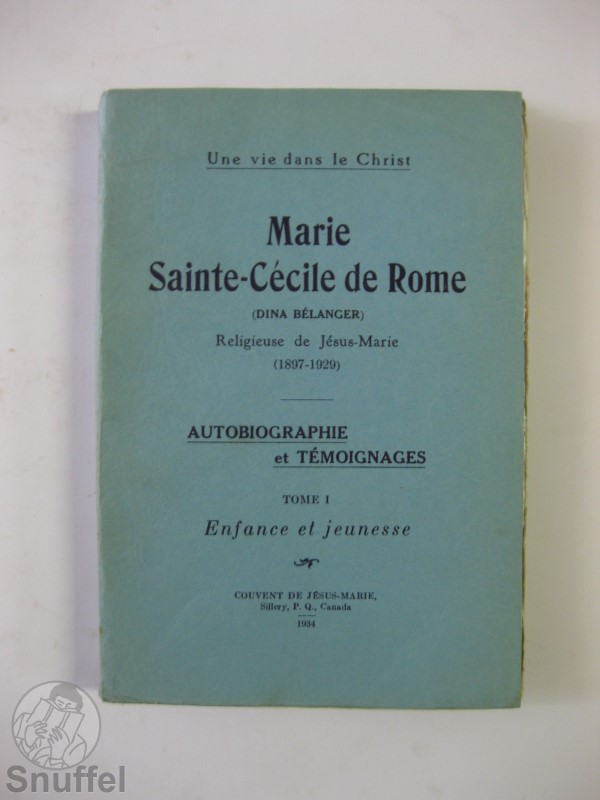 Une vie dans le Christ

Marie
Sainte-Cécile de Rome

(DINA BÉLANGER)
Religieuse de Jésus-Marie
(1897-1929)

AUTOBIOGRAPHIE
et TÉMOIGNAGES

TOME I
Enfance et jeunesse

COUVENT DE JÉSUS-MARIE,
Sillery, P. Q., Canada
1934

Snuffel